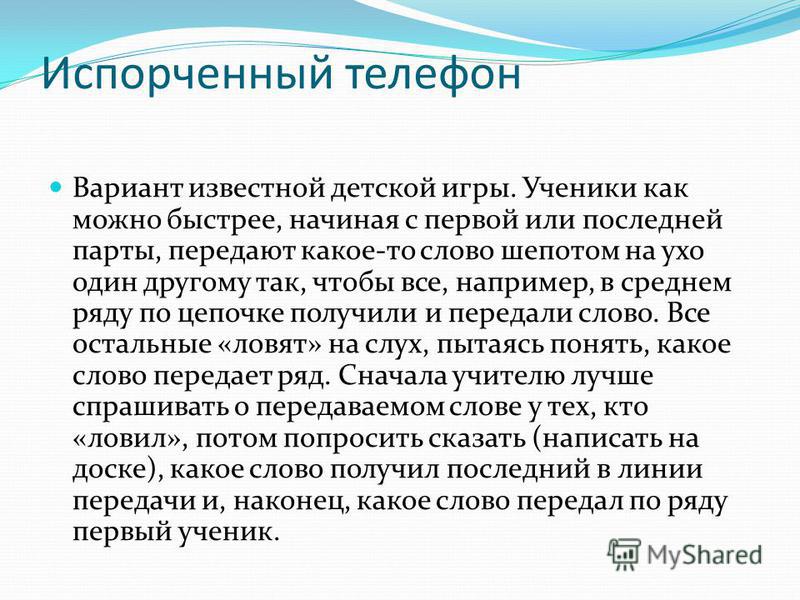 Испорченный телефон

Вариант известной детской игры. Ученики как можно быстрее, начиная с первой или последней парты, передают какое-то слово шепотом на ухо один другому так, чтобы все, например, в среднем ряду по цепочке получили и передали слово. Все остальные «ловят» на слух, пытаясь понять, какое слово передает ряд. Сначала учителю лучше спрашивать о передаваемом слове у тех, кто «ловил», потом попросить сказать (написать на доске), какое слово получил последний в линии передачи и, наконец, какое слово передал по ряду первый ученик.

MyShared